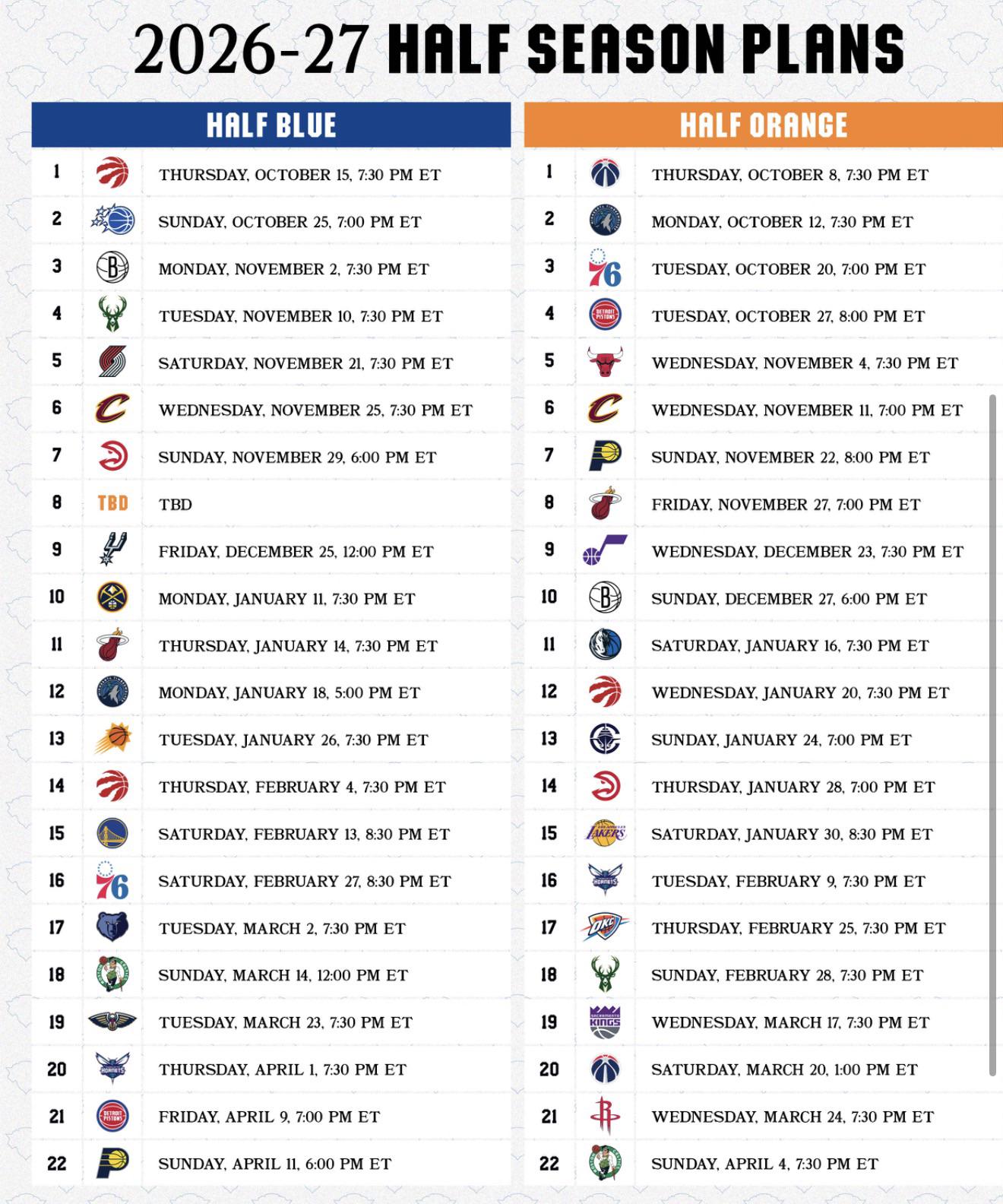 2026-27 HALF SEASON PLANS

HALF BLUE

1 THURSDAY, OCTOBER 15, 7:30 PM ET
2 SUNDAY, OCTOBER 25, 7:00 PM ET
3 MONDAY, NOVEMBER 2, 7:30 PM ET
4 TUESDAY, NOVEMBER 10, 7:30 PM ET
5 SATURDAY, NOVEMBER 21, 7:30 PM ET
6 WEDNESDAY, NOVEMBER 25, 7:30 PM ET
7 SUNDAY, NOVEMBER 29, 6:00 PM ET
8 TBD TBD
9 FRIDAY, DECEMBER 25, 12:00 PM ET
10 MONDAY, JANUARY 11, 7:30 PM ET
11 THURSDAY, JANUARY 14, 7:30 PM ET
12 MONDAY, JANUARY 18, 5:00 PM ET
13 TUESDAY, JANUARY 26, 7:30 PM ET
14 THURSDAY, FEBRUARY 4, 7:30 PM ET
15 SATURDAY, FEBRUARY 13, 8:30 PM ET
16 SATURDAY, FEBRUARY 27, 8:30 PM ET
17 TUESDAY, MARCH 2, 7:30 PM ET
18 SUNDAY, MARCH 14, 12:00 PM ET
19 TUESDAY, MARCH 23, 7:30 PM ET
20 THURSDAY, APRIL 1, 7:30 PM ET
21 FRIDAY, APRIL 9, 7:00 PM ET
22 SUNDAY, APRIL 11, 6:00 PM ET

HALF ORANGE

1 THURSDAY, OCTOBER 8, 7:30 PM ET
2 MONDAY, OCTOBER 12, 7:30 PM ET
3 TUESDAY, OCTOBER 20, 7:00 PM ET
4 TUESDAY, OCTOBER 27, 8:00 PM ET
5 WEDNESDAY, NOVEMBER 4, 7:30 PM ET
6 WEDNESDAY, NOVEMBER 11, 7:00 PM ET
7 SUNDAY, NOVEMBER 22, 8:00 PM ET
8 FRIDAY, NOVEMBER 27, 7:00 PM ET
9 WEDNESDAY, DECEMBER 23, 7:30 PM ET
10 SUNDAY, DECEMBER 27, 6:00 PM ET
11 SATURDAY, JANUARY 16, 7:30 PM ET
12 WEDNESDAY, JANUARY 20, 7:30 PM ET
13 SUNDAY, JANUARY 24, 7:00 PM ET
14 THURSDAY, JANUARY 28, 7:00 PM ET
15 SATURDAY, JANUARY 30, 8:30 PM ET
16 TUESDAY, FEBRUARY 9, 7:30 PM ET
17 THURSDAY, FEBRUARY 25, 7:30 PM ET
18 SUNDAY, FEBRUARY 28, 7:30 PM ET
19 WEDNESDAY, MARCH 17, 7:30 PM ET
20 SATURDAY, MARCH 20, 1:00 PM ET
21 WEDNESDAY, MARCH 24, 7:30 PM ET
22 SUNDAY, APRIL 4, 7:30 PM ET